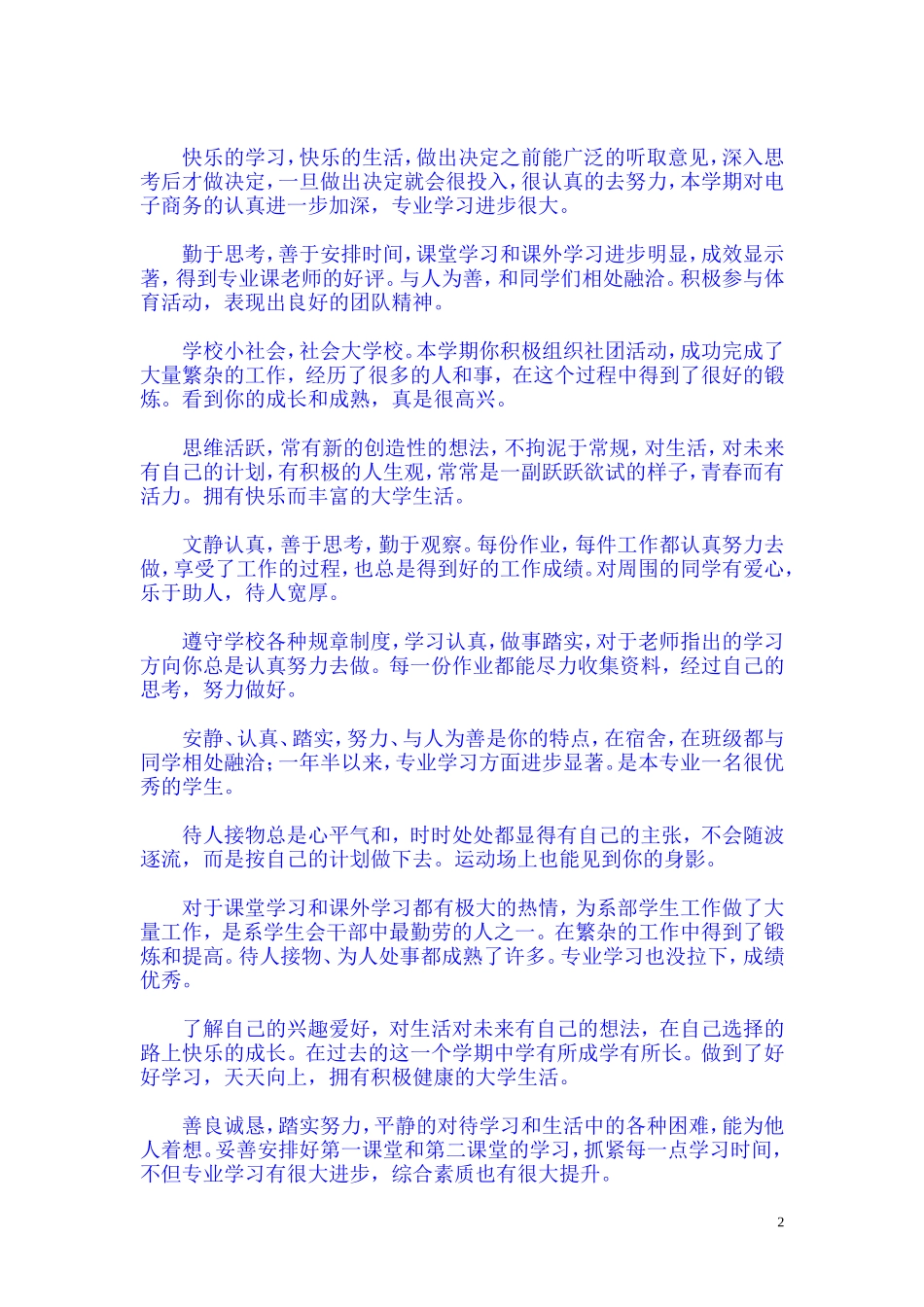 快乐的学习，快乐的生活，做出决定之前能广泛的听取意见，深入思考后才做决定，一旦做出决定就会很投入，很认真的去努力，本学期对电子商务的认真进一步加深，专业学习进步很大。

勤于思考，善于安排时间，课堂学习和课外学习进步明显，成效显示著，得到专业课老师的好评。与人为善，和同学们相处融洽。积极参与体育活动，表现出良好的团队精神。

学校小社会，社会大学校。本学期你积极组织社团活动，成功完成了大量繁杂的工作，经历了很多的人和事，在这个过程中得到了很好的锻炼。看到你的成长和成熟，真是很高兴。

思维活跃，常有新的创造性的想法，不拘泥于常规，对生活，对未来有自己的计划，有积极的人生观，常常是一副跃跃欲试的样子，青春而有活力。拥有快乐而丰富的大学生活。

文静认真，善于思考，勤于观察。每份作业，每件工作都认真努力去做，享受了工作的过程，也总是得到好的工作成绩。对周围的同学有爱心，乐于助人，待人宽厚。

遵守学校各种规章制度，学习认真，做事踏实，对于老师指出的学习方向你总是认真努力去做。每一份作业都能尽力收集资料，经过自己的思考，努力做好。

安静、认真、踏实，努力、与人为善是你的特点，在宿舍，在班级都与同学相处融洽；一年半以来，专业学习方面进步显著。是本专业一名很优秀的学生。

待人接物总是心平气和，时时处处都显得有自己的主张，不会随波逐流，而是按自己的计划做下去。运动场上也能见到你的身影。

对于课堂学习和课外学习都有极大的热情，为系部学生工作做了大量工作，是系学生会干部中最勤劳的人之一。在繁杂的工作中得到了锻炼和提高。待人接物、为人处事都成熟了许多。专业学习也没拉下，成绩优秀。

了解自己的兴趣爱好，对生活对未来有自己的想法，在自己选择的路上快乐的成长。在过去的这一个学期中学有所成学有所长。做到了好好学习，天天向上，拥有积极健康的大学生活。

善良诚恳，踏实努力，平静的对待学习和生活中的各种困难，能为他人着想。妥善安排好第一课堂和第二课堂的学习，抓紧每一点学习时间，不但专业学习有很大进步，综合素质也有很大提升。

2